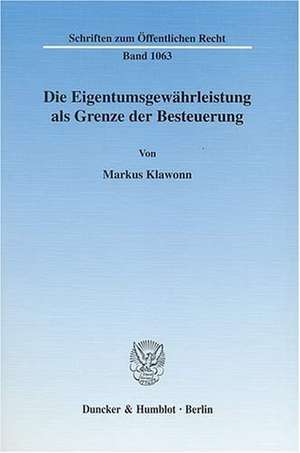 Schriften zum Öffentlichen Recht

Band 1063

Die Eigentumsgewährleistung als Grenze der Besteuerung

Von

Markus Klawonn

Duncker & Humblot · Berlin